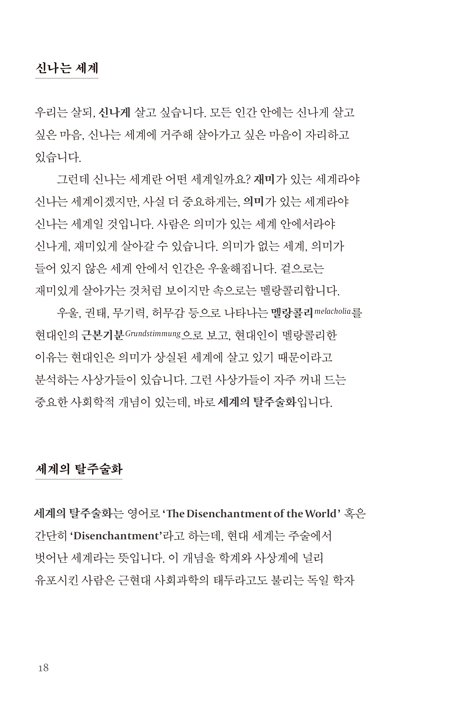 신나는 세계

우리는 살되, 신나게 살고 싶습니다. 모든 인간 안에는 신나게 살고 싶은 마음, 신나는 세계에 거주해 살아가고 싶은 마음이 자리하고 있습니다.

그런데 신나는 세계란 어떤 세계일까요? 재미가 있는 세계라야 신나는 세계이겠지만, 사실 더 중요하게는, 의미가 있는 세계라야 신나는 세계일 것입니다. 사람은 의미가 있는 세계 안에서라야 신나게, 재미있게 살아갈 수 있습니다. 의미가 없는 세계, 의미가 들어 있지 않은 세계 안에서 인간은 우울해집니다. 겉으로는 재미있게 살아가는 것처럼 보이지만 속으로는 멜랑콜리합니다.

우울, 권태, 무기력, 허무감 등으로 나타나는 멜랑콜리melacholia를 현대인의 근본기분Grundstimmung으로 보고, 현대인이 멜랑콜리한 이유는 현대인은 의미가 상실된 세계에 살고 있기 때문이라고 분석하는 사상가들이 있습니다. 그런 사상가들이 자주 꺼내 드는 중요한 사회학적 개념이 있는데, 바로 세계의 탈주술화입니다.

세계의 탈주술화

세계의 탈주술화는 영어로 'The Disenchantment of the World' 혹은 간단히 'Disenchantment'라고 하는데, 현대 세계는 주술에서 벗어난 세계라는 뜻입니다. 이 개념을 학계와 사상계에 널리 유포시킨 사람은 근현대 사회과학의 태두라고도 불리는 독일 학자

18